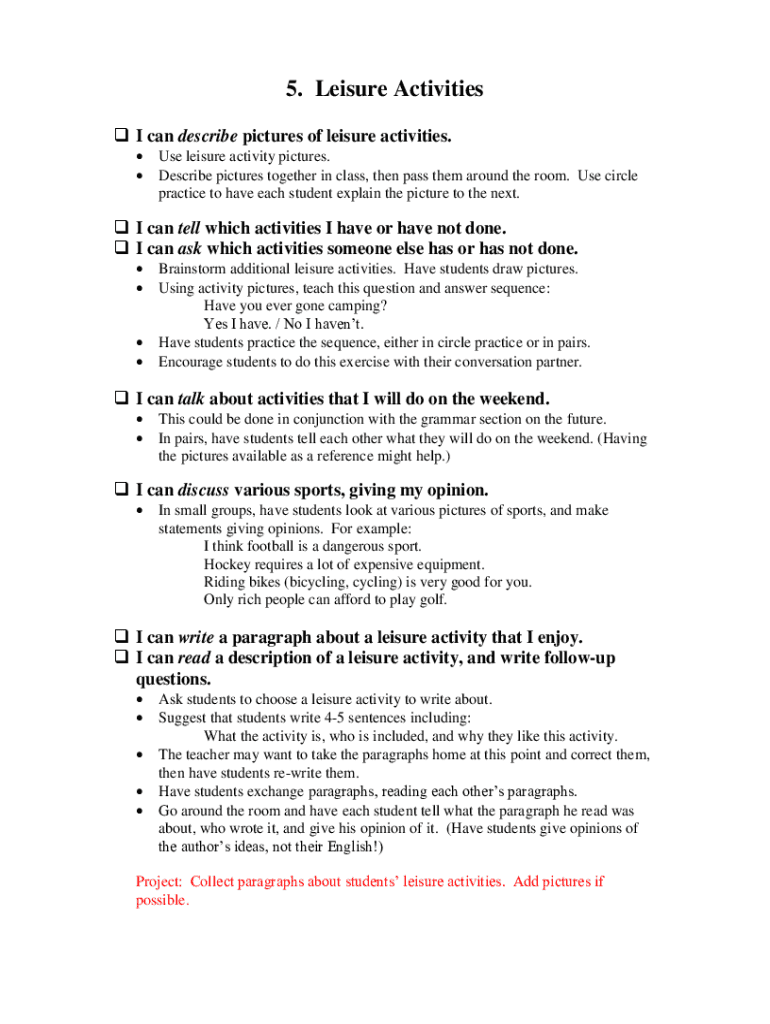 5. Leisure Activities

❑ I can describe pictures of leisure activities.
• Use leisure activity pictures.
• Describe pictures together in class, then pass them around the room. Use circle practice to have each student explain the picture to the next.

❑ I can tell which activities I have or have not done.
❑ I can ask which activities someone else has or has not done.
• Brainstorm additional leisure activities. Have students draw pictures.
• Using activity pictures, teach this question and answer sequence:
Have you ever gone camping?
Yes I have. / No I haven't.
• Have students practice the sequence, either in circle practice or in pairs.
• Encourage students to do this exercise with their conversation partner.

❑ I can talk about activities that I will do on the weekend.
• This could be done in conjunction with the grammar section on the future.
• In pairs, have students tell each other what they will do on the weekend. (Having the pictures available as a reference might help.)

❑ I can discuss various sports, giving my opinion.
• In small groups, have students look at various pictures of sports, and make statements giving opinions. For example:
I think football is a dangerous sport.
Hockey requires a lot of expensive equipment.
Riding bikes (bicycling, cycling) is very good for you.
Only rich people can afford to play golf.

❑ I can write a paragraph about a leisure activity that I enjoy.
❑ I can read a description of a leisure activity, and write follow-up questions.
• Ask students to choose a leisure activity to write about.
• Suggest that students write 4-5 sentences including:
What the activity is, who is included, and why they like this activity.
• The teacher may want to take the paragraphs home at this point and correct them, then have students re-write them.
• Have students exchange paragraphs, reading each other's paragraphs.
• Go around the room and have each student tell what the paragraph he read was about, who wrote it, and give his opinion of it. (Have students give opinions of the author's ideas, not their English!)

Project: Collect paragraphs about students' leisure activities. Add pictures if possible.